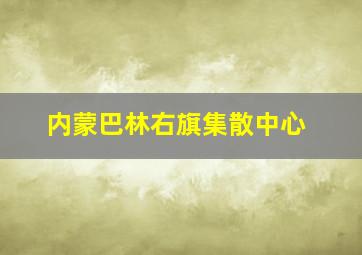 内蒙巴林右旗集散中心